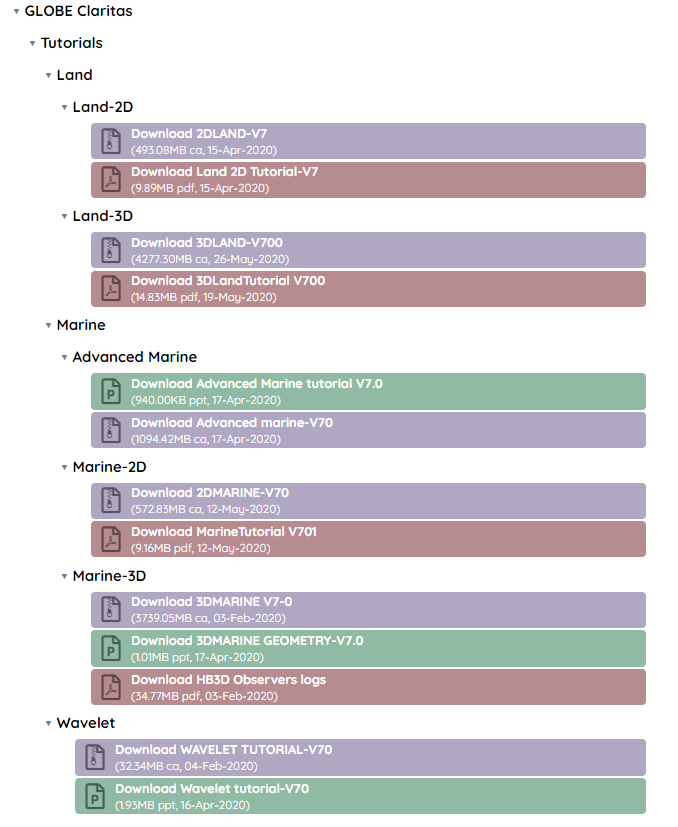 GLOBE Claritas

Tutorials

Land

Land-2D

Download 2DLAND-V7
(493.08MB ca, 15-Apr-2020)

Download Land 2D Tutorial-V7
(9.89MB pdf, 15-Apr-2020)

Land-3D

Download 3DLAND-V700
(4277.30MB ca, 26-May-2020)

Download 3DLandTutorial V700
(14.83MB pdf, 19-May-2020)

Marine

Advanced Marine

Download Advanced Marine tutorial V7.0
(940.00KB ppt, 17-Apr-2020)

Download Advanced marine-V70
(1094.42MB ca, 17-Apr-2020)

Marine-2D

Download 2DMARINE-V70
(572.83MB ca, 12-May-2020)

Download MarineTutorial V701
(9.16MB pdf, 12-May-2020)

Marine-3D

Download 3DMARINE V7-0
(3739.05MB ca, 03-Feb-2020)

Download 3DMARINE GEOMETRY-V7.0
(1.01MB ppt, 17-Apr-2020)

Download HB3D Observers logs
(34.77MB pdf, 03-Feb-2020)

Wavelet

Download WAVELET TUTORIAL-V70
(32.34MB ca, 04-Feb-2020)

Download Wavelet tutorial-V70
(1.93MB ppt, 16-Apr-2020)